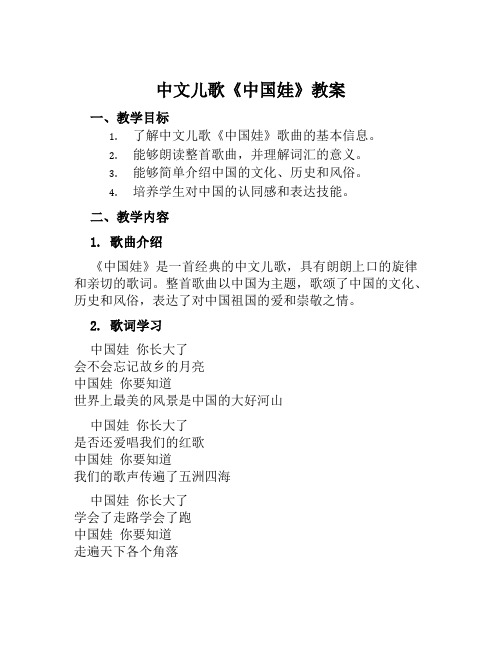 中文儿歌《中国娃》教案

一、教学目标

1. 了解中文儿歌《中国娃》歌曲的基本信息。
2. 能够朗读整首歌曲，并理解词汇的意义。
3. 能够简单介绍中国的文化、历史和风俗。
4. 培养学生对中国的认同感和表达技能。

二、教学内容

1. 歌曲介绍

《中国娃》是一首经典的中文儿歌，具有朗朗上口的旋律和亲切的歌词。整首歌曲以中国为主题，歌颂了中国的文化、历史和风俗，表达了对中国祖国的爱和崇敬之情。

2. 歌词学习

中国娃 你长大了
会不会忘记故乡的月亮
中国娃 你要知道
世界上最美的风景是中国的大好河山

中国娃 你长大了
是否还爱唱我们的红歌
中国娃 你要知道
我们的歌声传遍了五洲四海

中国娃 你长大了
学会了走路学会了跑
中国娃 你要知道
走遍天下各个角落